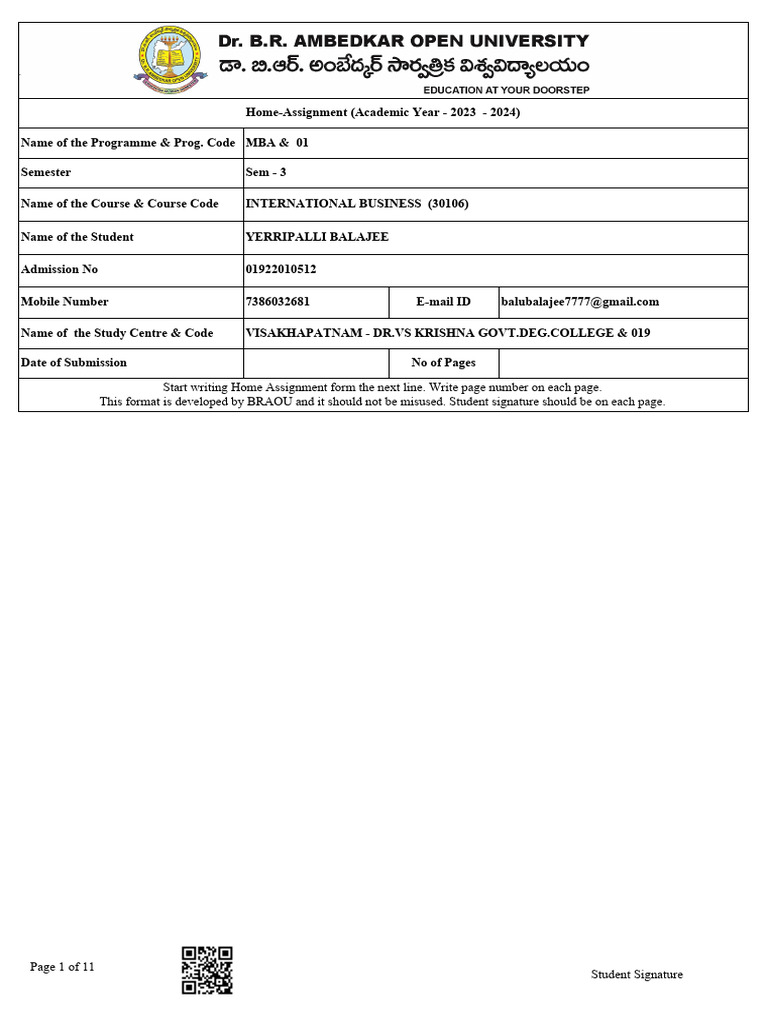 Dr. B.R. AMBEDKAR OPEN UNIVERSITY
డా. బి.ఆర్. అంబేద్కర్ సార్వత్రిక విశ్వవిద్యాలయం
EDUCATION AT YOUR DOORSTEP

Home-Assignment (Academic Year - 2023 - 2024)

| Name of the Programme & Prog. Code | MBA & 01 | | |
|---|---|---|---|
| Semester | Sem - 3 | | |
| Name of the Course & Course Code | INTERNATIONAL BUSINESS (30106) | | |
| Name of the Student | YERRIPALLI BALAJEE | | |
| Admission No | 01922010512 | | |
| Mobile Number | 7386032681 | E-mail ID | balubalajee7777@gmail.com |
| Name of the Study Centre & Code | VISAKHAPATNAM - DR.VS KRISHNA GOVT.DEG.COLLEGE & 019 | | |
| Date of Submission | | No of Pages | |

Start writing Home Assignment form the next line. Write page number on each page.
This format is developed by BRAOU and it should not be misused. Student signature should be on each page.

Page 1 of 11

Student Signature